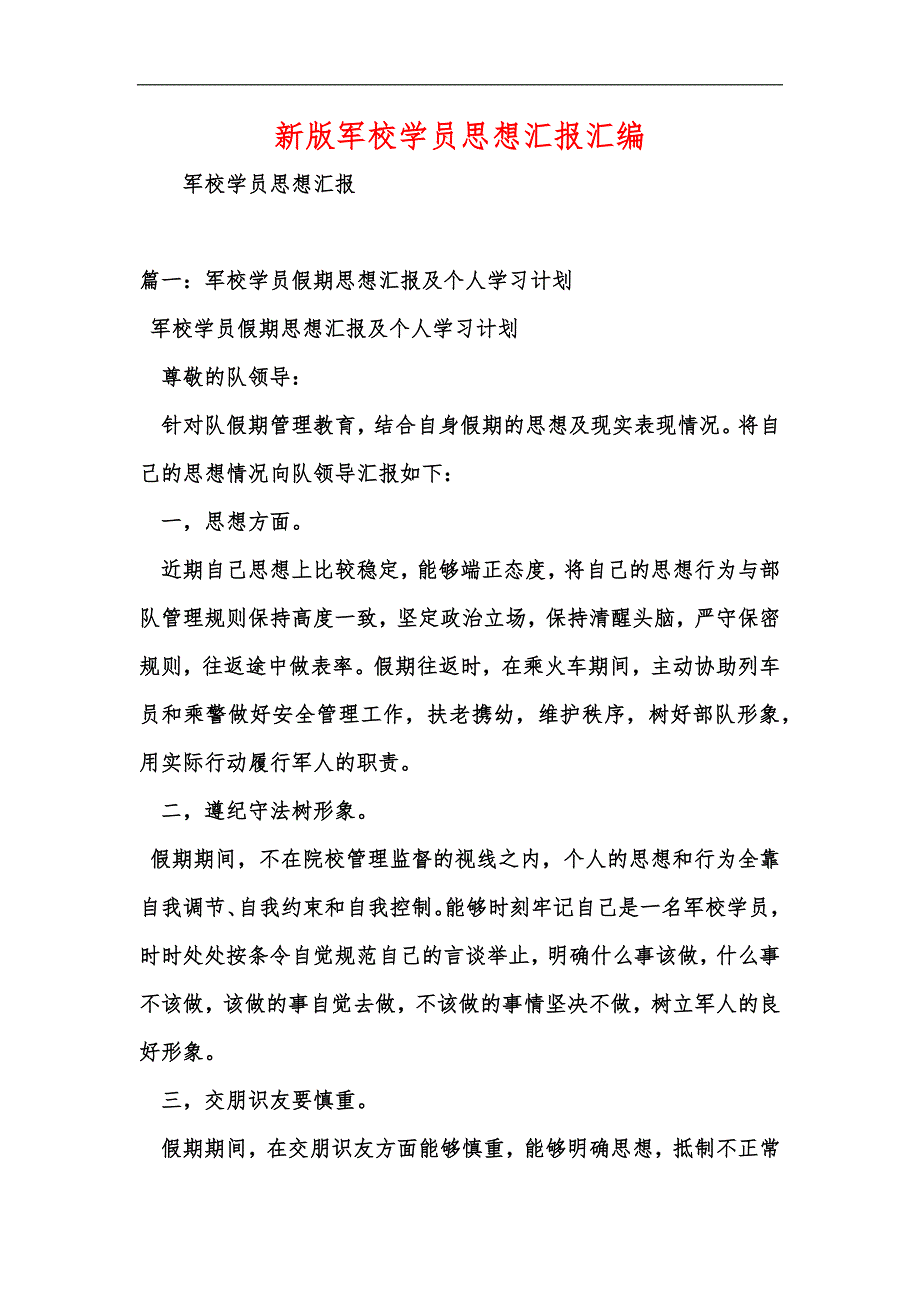 新版军校学员思想汇报汇编

军校学员思想汇报

篇一：军校学员假期思想汇报及个人学习计划

军校学员假期思想汇报及个人学习计划

尊敬的队领导：

针对队假期管理教育，结合自身假期的思想及现实表现情况。将自己的思想情况向队领导汇报如下：

一，思想方面。

近期自己思想上比较稳定，能够端正态度，将自己的思想行为与部队管理规则保持高度一致，坚定政治立场，保持清醒头脑，严守保密规则，往返途中做表率。假期往返时，在乘火车期间，主动协助列车员和乘警做好安全管理工作，扶老携幼，维护秩序，树好部队形象，用实际行动履行军人的职责。

二，遵纪守法树形象。

假期期间，不在院校管理监督的视线之内，个人的思想和行为全靠自我调节、自我约束和自我控制。能够时刻牢记自己是一名军校学员，时时处处按条令自觉规范自己的言谈举止，明确什么事该做，什么事不该做，该做的事自觉去做，不该做的事情坚决不做，树立军人的良好形象。

三，交朋识友要慎重。

假期期间，在交朋识友方面能够慎重，能够明确思想，抵制不正常